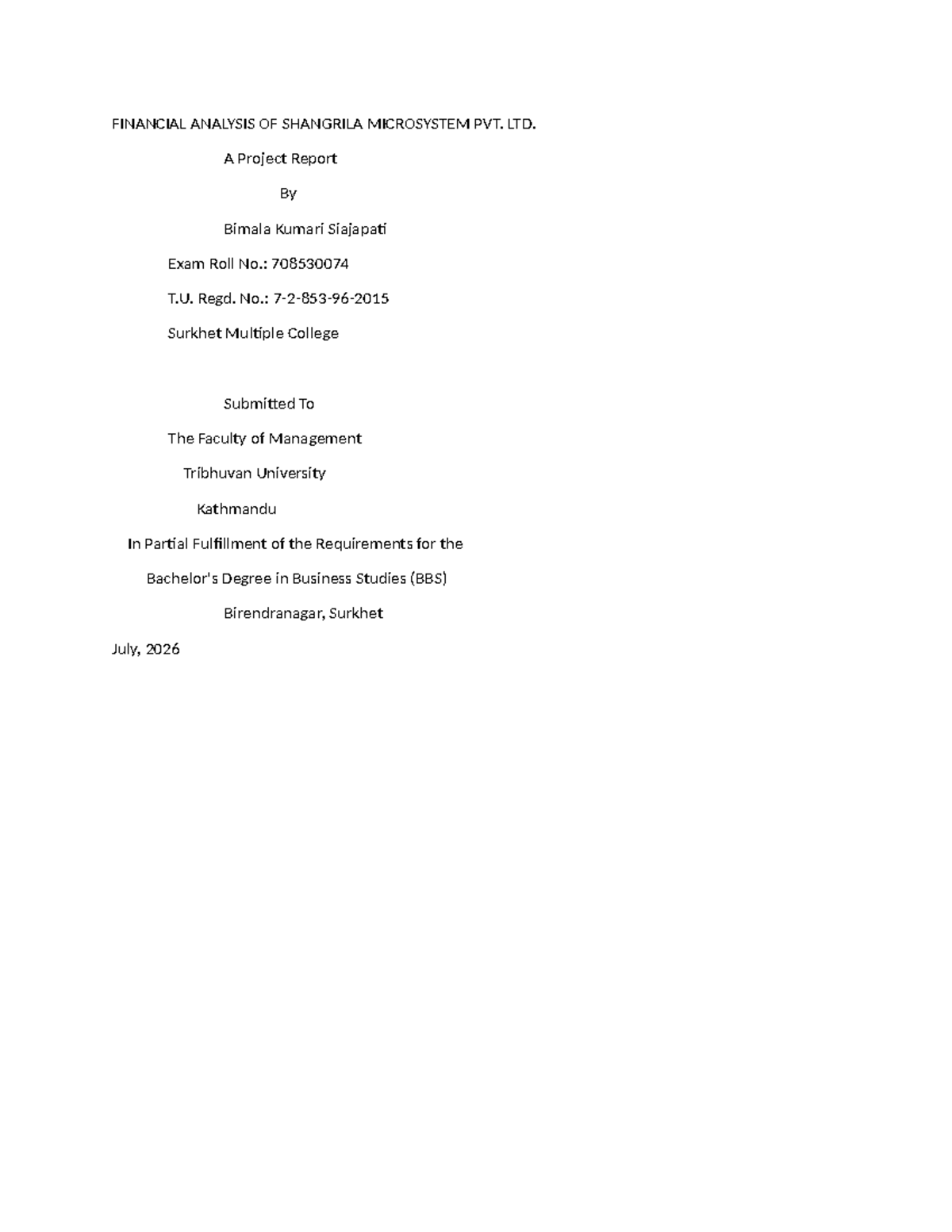 FINANCIAL ANALYSIS OF SHANGRILA MICROSYSTEM PVT. LTD.

A Project Report

By

Bimala Kumari Siajapati

Exam Roll No.: 708530074

T.U. Regd. No.: 7-2-853-96-2015

Surkhet Multiple College

Submitted To

The Faculty of Management

Tribhuvan University

Kathmandu

In Partial Fulfillment of the Requirements for the

Bachelor's Degree in Business Studies (BBS)

Birendranagar, Surkhet

July, 2026